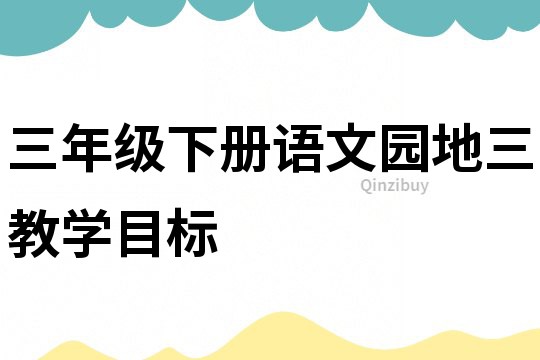 三年级下册语文园地三教学目标

Qinzibuy